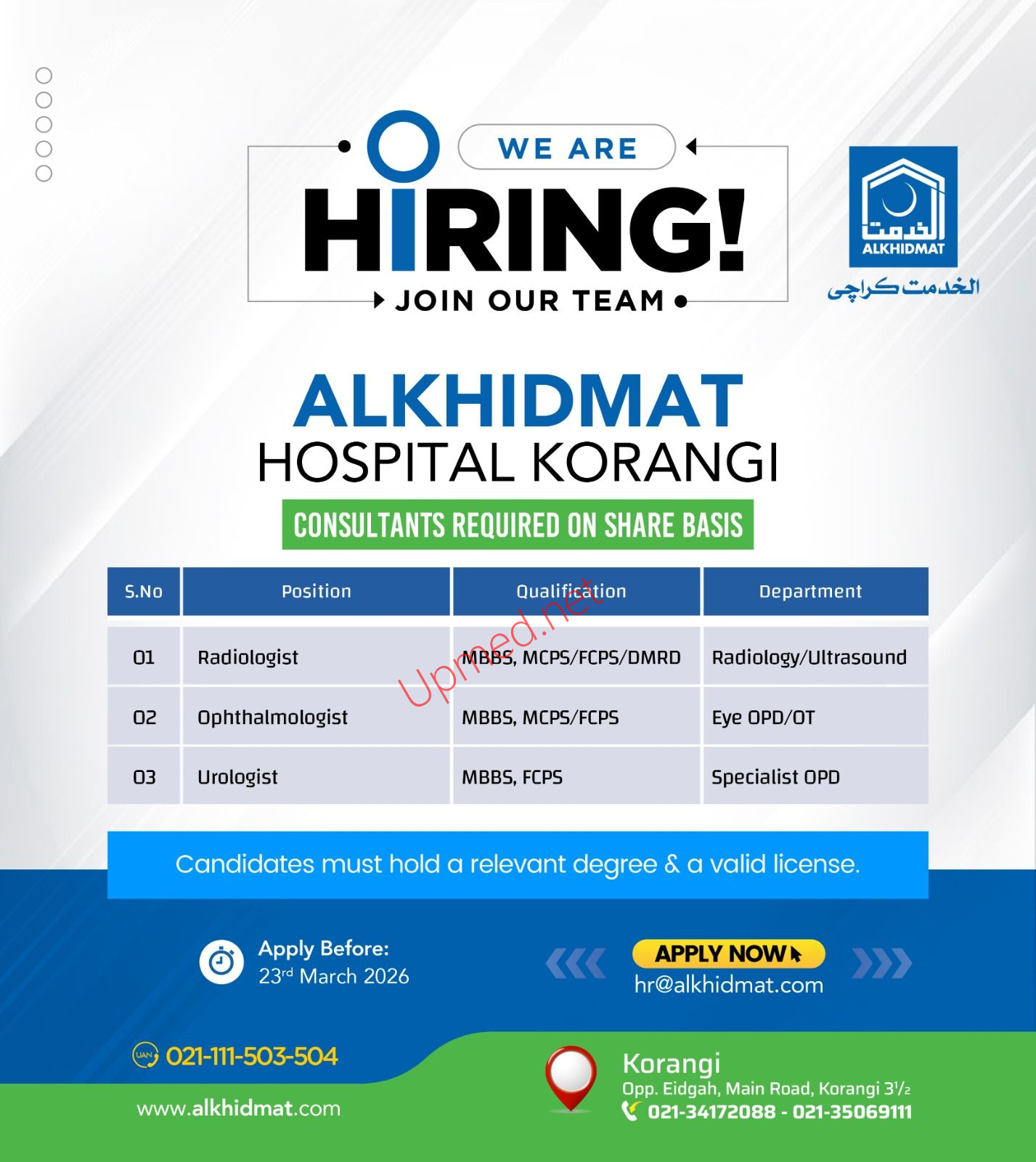 WE ARE
HIRING!
JOIN OUR TEAM

الخدمت
ALKHIDMAT
الخدمت کراچی

ALKHIDMAT
HOSPITAL KORANGI

CONSULTANTS REQUIRED ON SHARE BASIS

| S.No | Position | Qualification | Department |
|---|---|---|---|
| 01 | Radiologist | MBBS, MCPS/FCPS/DMRD | Radiology/Ultrasound |
| 02 | Ophthalmologist | MBBS, MCPS/FCPS | Eye OPD/OT |
| 03 | Urologist | MBBS, FCPS | Specialist OPD |

Upmed.net

Candidates must hold a relevant degree & a valid license.

Apply Before:
23rd March 2026

APPLY NOW
hr@alkhidmat.com

UAN 021-111-503-504
www.alkhidmat.com

Korangi
Opp. Eidgah, Main Road, Korangi 3½
021-34172088 - 021-35069111